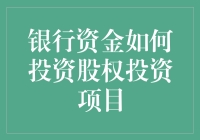 银行资金如何投资股权投资项目